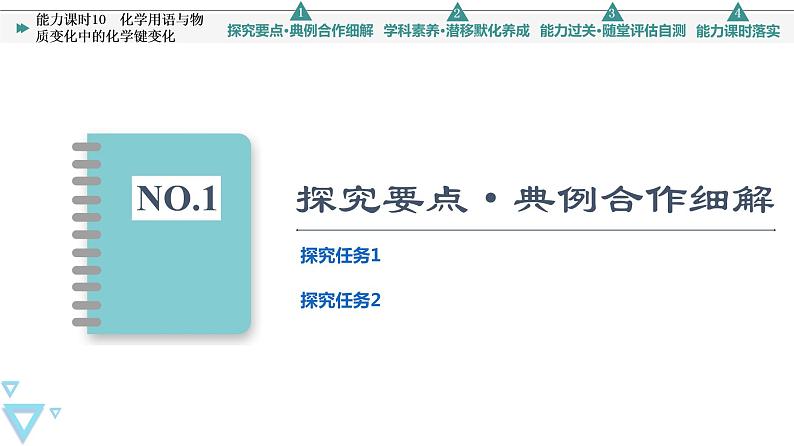 能力课时10 化学用语与物质变化中的化学键变化

1 探究要点·典例合作细解

2 学科素养·潜移默化养成

3 能力过关·随堂评估自测

4 能力课时落实

NO.1

探究要点·典例合作细解

探究任务1

探究任务2